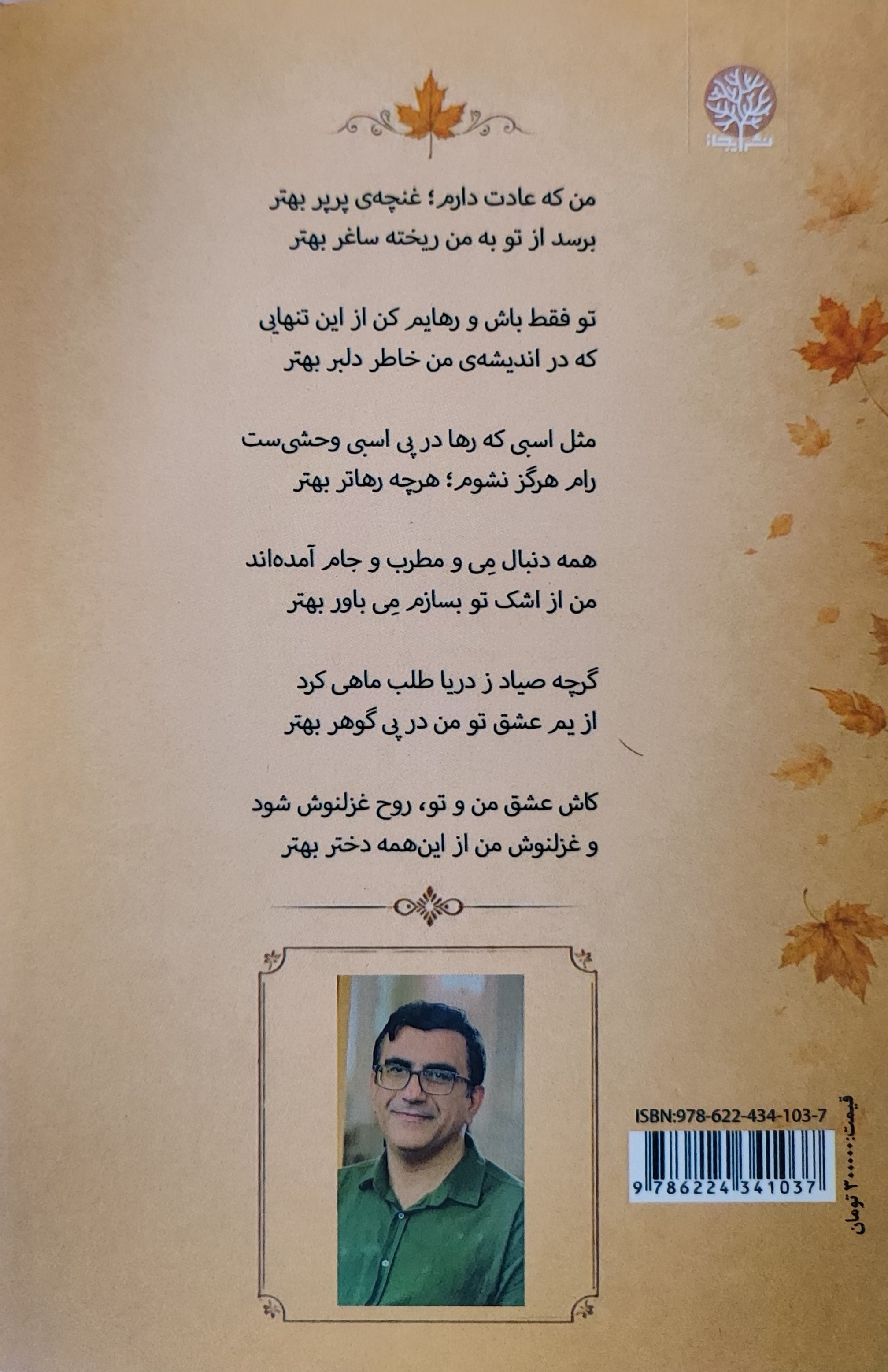 نشر ایجاز

من که عادت دارم؛ غنچه‌ی پرپر بهتر
برسد از تو به من ریخته ساغر بهتر

تو فقط باش و رهایم کن از این تنهایی
که در اندیشه‌ی من خاطر دلبر بهتر

مثل اسبی که رها در پی اسبی وحشی‌ست
رام هرگز نشوم؛ هرچه رهاتر بهتر

همه دنبال مِی و مطرب و جام آمده‌اند
من از اشک تو بسازم مِی باور بهتر

گرچه صیاد ز دریا طلب ماهی کرد
از یم عشق تو من در پی گوهر بهتر

کاش عشق من و تو، روح غزلنوش شود
و غزلنوش من از این‌همه دختر بهتر

ISBN:978-622-434-103-7

9 786224 341037

قیمت: ۳۰۰۰۰۰ تومان